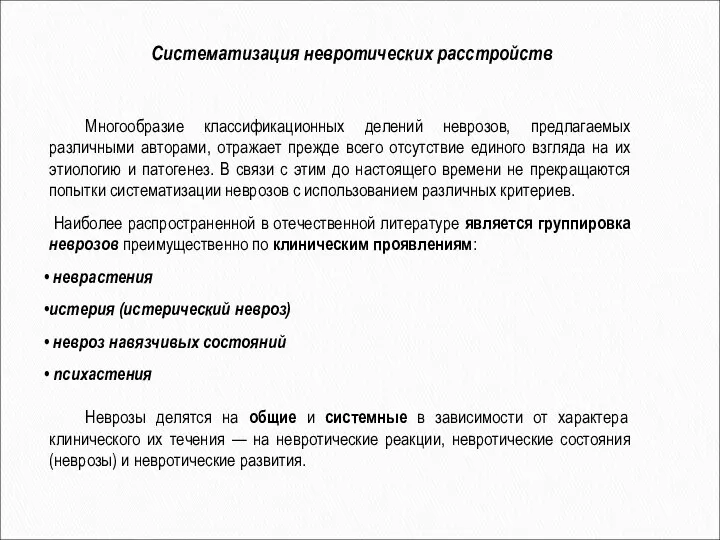 Систематизация невротических расстройств

Многообразие классификационных делений неврозов, предлагаемых различными авторами, отражает прежде всего отсутствие единого взгляда на их этиологию и патогенез. В связи с этим до настоящего времени не прекращаются попытки систематизации неврозов с использованием различных критериев.

Наиболее распространенной в отечественной литературе является группировка неврозов преимущественно по клиническим проявлениям:

• неврастения

•истерия (истерический невроз)

• невроз навязчивых состояний

• психастения

Неврозы делятся на общие и системные в зависимости от характера клинического их течения — на невротические реакции, невротические состояния (неврозы) и невротические развития.